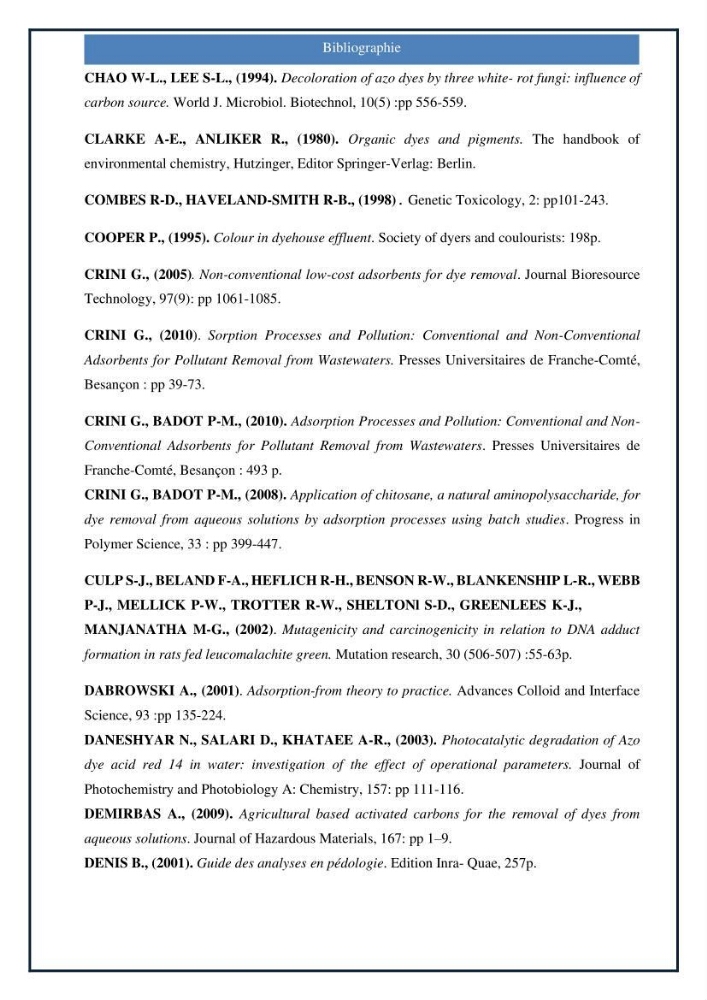 Bibliographie

CHAO W-L., LEE S-L., (1994). Decoloration of azo dyes by three white- rot fungi: influence of carbon source. World J. Microbiol. Biotechnol, 10(5) :pp 556-559.

CLARKE A-E., ANLIKER R., (1980). Organic dyes and pigments. The handbook of environmental chemistry, Hutzinger, Editor Springer-Verlag: Berlin.

COMBES R-D., HAVELAND-SMITH R-B., (1998) . Genetic Toxicology, 2: pp101-243.

COOPER P., (1995). Colour in dyehouse effluent. Society of dyers and coulourists: 198p.

CRINI G., (2005). Non-conventional low-cost adsorbents for dye removal. Journal Bioresource Technology, 97(9): pp 1061-1085.

CRINI G., (2010). Sorption Processes and Pollution: Conventional and Non-Conventional Adsorbents for Pollutant Removal from Wastewaters. Presses Universitaires de Franche-Comté, Besançon : pp 39-73.

CRINI G., BADOT P-M., (2010). Adsorption Processes and Pollution: Conventional and Non-Conventional Adsorbents for Pollutant Removal from Wastewaters. Presses Universitaires de Franche-Comté, Besançon : 493 p.
CRINI G., BADOT P-M., (2008). Application of chitosane, a natural aminopolysaccharide, for dye removal from aqueous solutions by adsorption processes using batch studies. Progress in Polymer Science, 33 : pp 399-447.

CULP S-J., BELAND F-A., HEFLICH R-H., BENSON R-W., BLANKENSHIP L-R., WEBB P-J., MELLICK P-W., TROTTER R-W., SHELTONl S-D., GREENLEES K-J., MANJANATHA M-G., (2002). Mutagenicity and carcinogenicity in relation to DNA adduct formation in rats fed leucomalachite green. Mutation research, 30 (506-507) :55-63p.

DABROWSKI A., (2001). Adsorption-from theory to practice. Advances Colloid and Interface Science, 93 :pp 135-224.
DANESHYAR N., SALARI D., KHATAEE A-R., (2003). Photocatalytic degradation of Azo dye acid red 14 in water: investigation of the effect of operational parameters. Journal of Photochemistry and Photobiology A: Chemistry, 157: pp 111-116.
DEMIRBAS A., (2009). Agricultural based activated carbons for the removal of dyes from aqueous solutions. Journal of Hazardous Materials, 167: pp 1–9.
DENIS B., (2001). Guide des analyses en pédologie. Edition Inra- Quae, 257p.